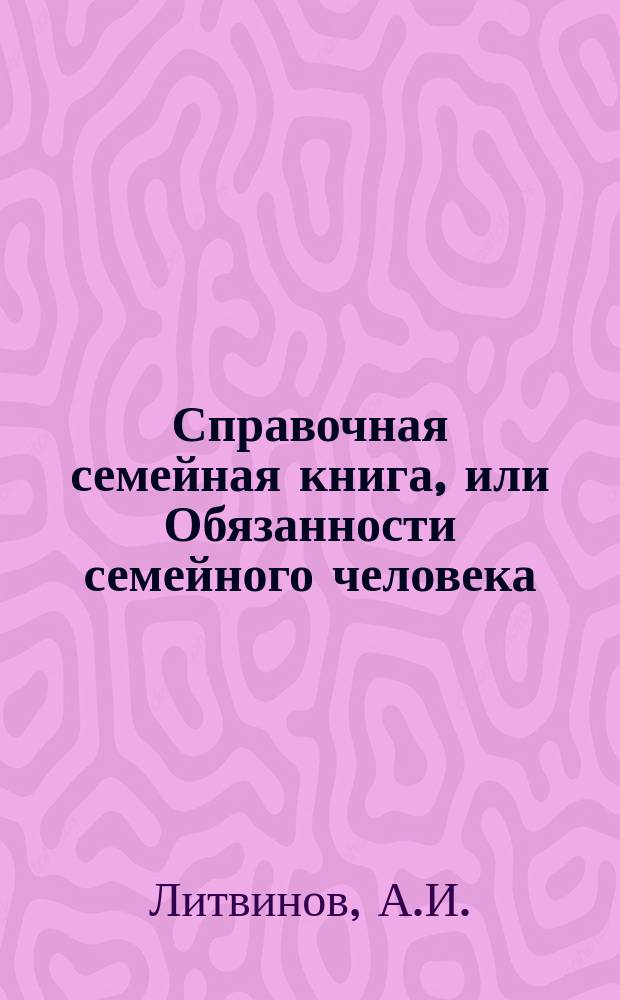 Справочная семейная книга, или Обязанности семейного человека

Литвинов, А.И.